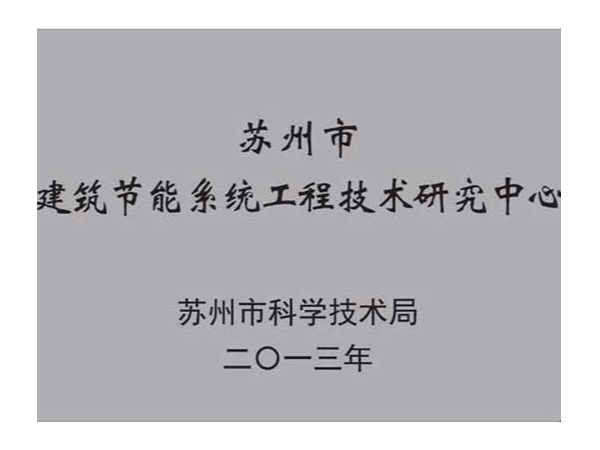 苏州市
建筑节能系统工程技术研究中心

苏州市科学技术局
二〇一三年